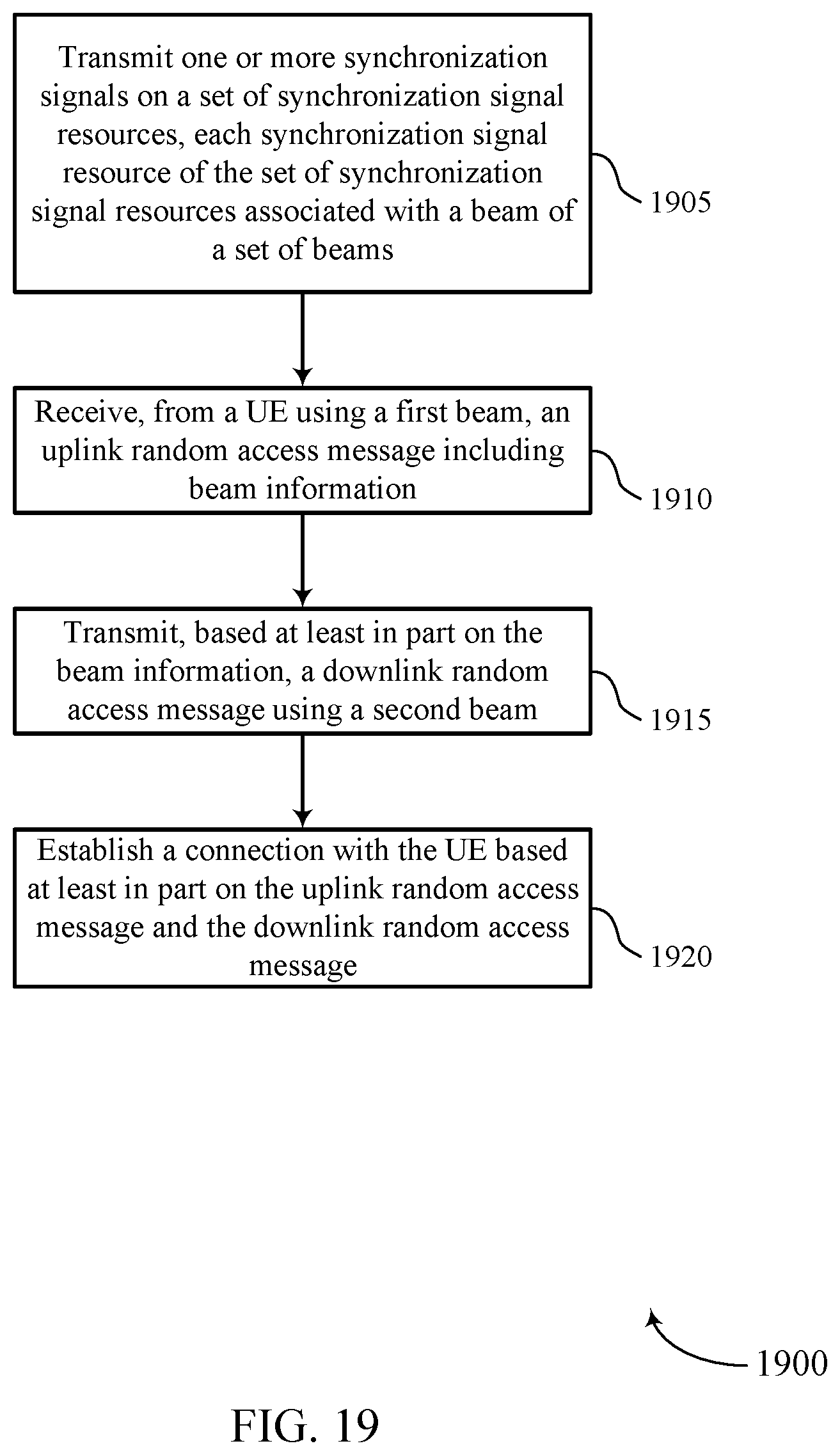 Transmit one or more synchronization signals on a set of synchronization signal resources, each synchronization signal resource of the set of synchronization signal resources associated with a beam of a set of beams

1905

Receive, from a UE using a first beam, an uplink random access message including beam information

1910

Transmit, based at least in part on the beam information, a downlink random access message using a second beam

1915

Establish a connection with the UE based at least in part on the uplink random access message and the downlink random access message

1920

1900

FIG. 19